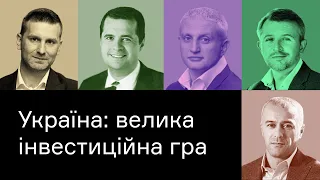 Україна: велика інвестиційна гра